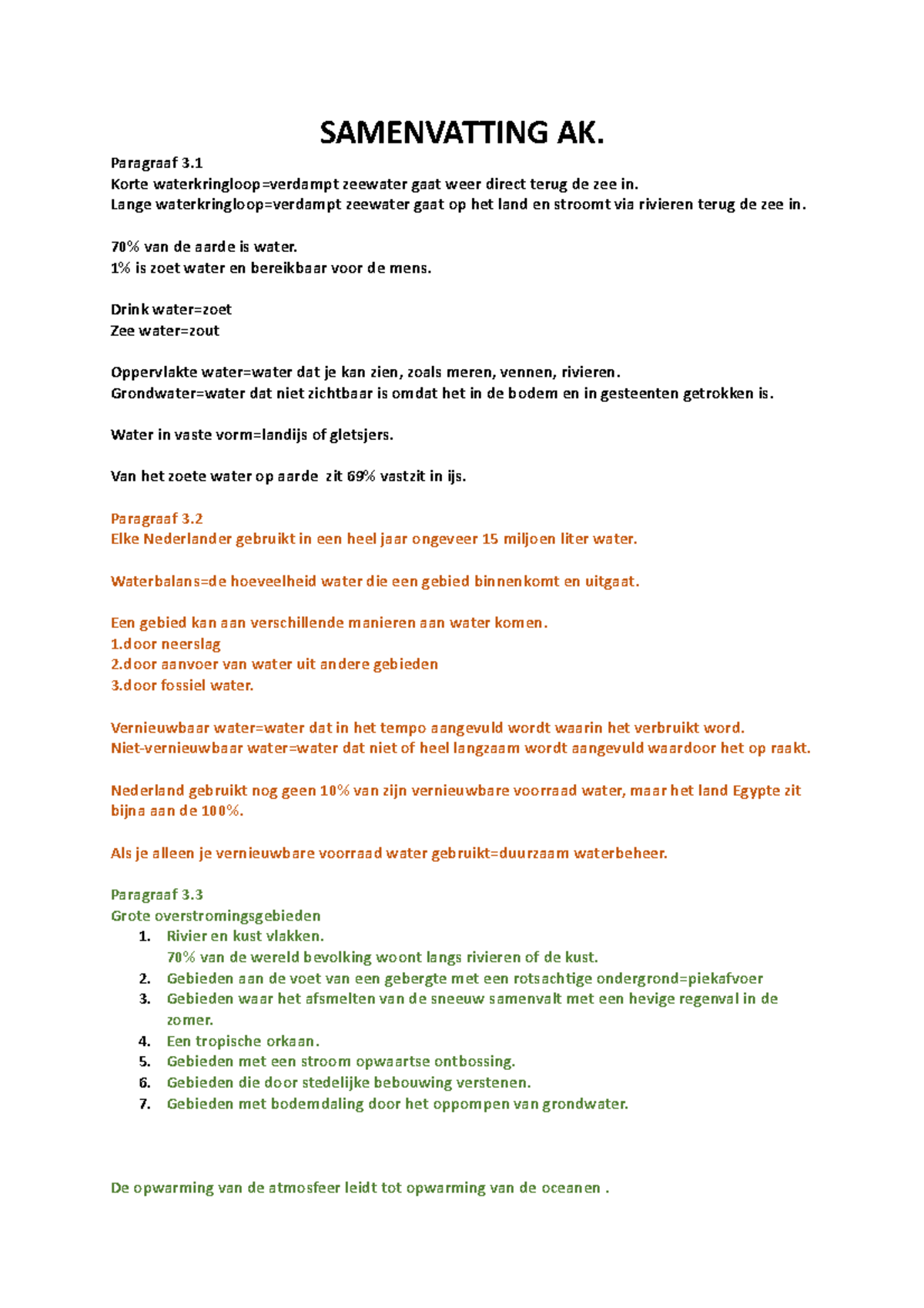 SAMENVATTING AK.

Paragraaf 3.1
Korte waterkringloop=verdampt zeewater gaat weer direct terug de zee in.
Lange waterkringloop=verdampt zeewater gaat op het land en stroomt via rivieren terug de zee in.

70% van de aarde is water.
1% is zoet water en bereikbaar voor de mens.

Drink water=zoet
Zee water=zout

Oppervlakte water=water dat je kan zien, zoals meren, vennen, rivieren.
Grondwater=water dat niet zichtbaar is omdat het in de bodem en in gesteenten getrokken is.

Water in vaste vorm=landijs of gletsjers.

Van het zoete water op aarde zit 69% vastzit in ijs.

Paragraaf 3.2
Elke Nederlander gebruikt in een heel jaar ongeveer 15 miljoen liter water.

Waterbalans=de hoeveelheid water die een gebied binnenkomt en uitgaat.

Een gebied kan aan verschillende manieren aan water komen.
1.door neerslag
2.door aanvoer van water uit andere gebieden
3.door fossiel water.

Vernieuwbaar water=water dat in het tempo aangevuld wordt waarin het verbruikt word.
Niet-vernieuwbaar water=water dat niet of heel langzaam wordt aangevuld waardoor het op raakt.

Nederland gebruikt nog geen 10% van zijn vernieuwbare voorraad water, maar het land Egypte zit bijna aan de 100%.

Als je alleen je vernieuwbare voorraad water gebruikt=duurzaam waterbeheer.

Paragraaf 3.3
Grote overstromingsgebieden
1. Rivier en kust vlakken.
70% van de wereld bevolking woont langs rivieren of de kust.
2. Gebieden aan de voet van een gebergte met een rotsachtige ondergrond=piekafvoer
3. Gebieden waar het afsmelten van de sneeuw samenvalt met een hevige regenval in de zomer.
4. Een tropische orkaan.
5. Gebieden met een stroom opwaartse ontbossing.
6. Gebieden die door stedelijke bebouwing verstenen.
7. Gebieden met bodemdaling door het oppompen van grondwater.

De opwarming van de atmosfeer leidt tot opwarming van de oceanen .